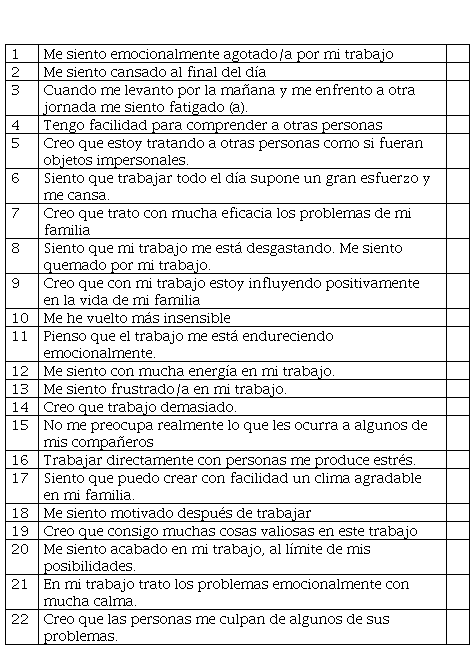 | 1 | Me siento emocionalmente agotado/a por mi trabajo | |
|---|---|---|
| 2 | Me siento cansado al final del día | |
| 3 | Cuando me levanto por la mañana y me enfrento a otra jornada me siento fatigado (a). | |
| 4 | Tengo facilidad para comprender a otras personas | |
| 5 | Creo que estoy tratando a otras personas como si fueran objetos impersonales. | |
| 6 | Siento que trabajar todo el día supone un gran esfuerzo y me cansa. | |
| 7 | Creo que trato con mucha eficacia los problemas de mi familia | |
| 8 | Siento que mi trabajo me está desgastando. Me siento quemado por mi trabajo. | |
| 9 | Creo que con mi trabajo estoy influyendo positivamente en la vida de mi familia | |
| 10 | Me he vuelto más insensible | |
| 11 | Pienso que el trabajo me está endureciendo emocionalmente. | |
| 12 | Me siento con mucha energía en mi trabajo. | |
| 13 | Me siento frustrado/a en mi trabajo. | |
| 14 | Creo que trabajo demasiado. | |
| 15 | No me preocupa realmente lo que les ocurra a algunos de mis compañeros | |
| 16 | Trabajar directamente con personas me produce estrés. | |
| 17 | Siento que puedo crear con facilidad un clima agradable en mi familia. | |
| 18 | Me siento motivado después de trabajar | |
| 19 | Creo que consigo muchas cosas valiosas en este trabajo | |
| 20 | Me siento acabado en mi trabajo, al límite de mis posibilidades. | |
| 21 | En mi trabajo trato los problemas emocionalmente con mucha calma. | |
| 22 | Creo que las personas me culpan de algunos de sus problemas. | |